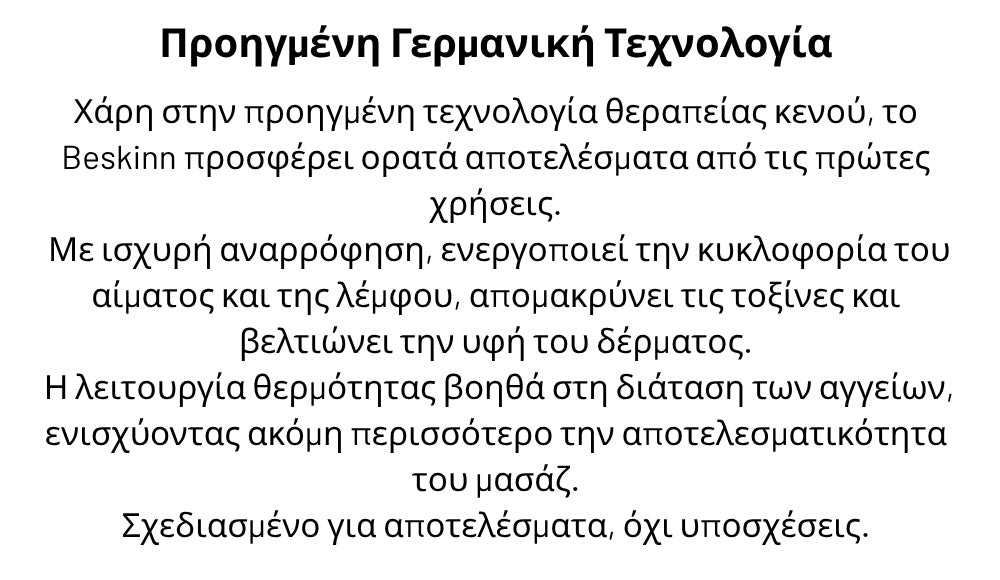 Προηγμένη Γερμανική Τεχνολογία

Χάρη στην προηγμένη τεχνολογία θεραπείας κενού, το Beskinn προσφέρει ορατά αποτελέσματα από τις πρώτες χρήσεις.

Με ισχυρή αναρρόφηση, ενεργοποιεί την κυκλοφορία του αίματος και της λέμφου, απομακρύνει τις τοξίνες και βελτιώνει την υφή του δέρματος.

Η λειτουργία θερμότητας βοηθά στη διάταση των αγγείων, ενισχύοντας ακόμη περισσότερο την αποτελεσματικότητα του μασάζ.

Σχεδιασμένο για αποτελέσματα, όχι υποσχέσεις.